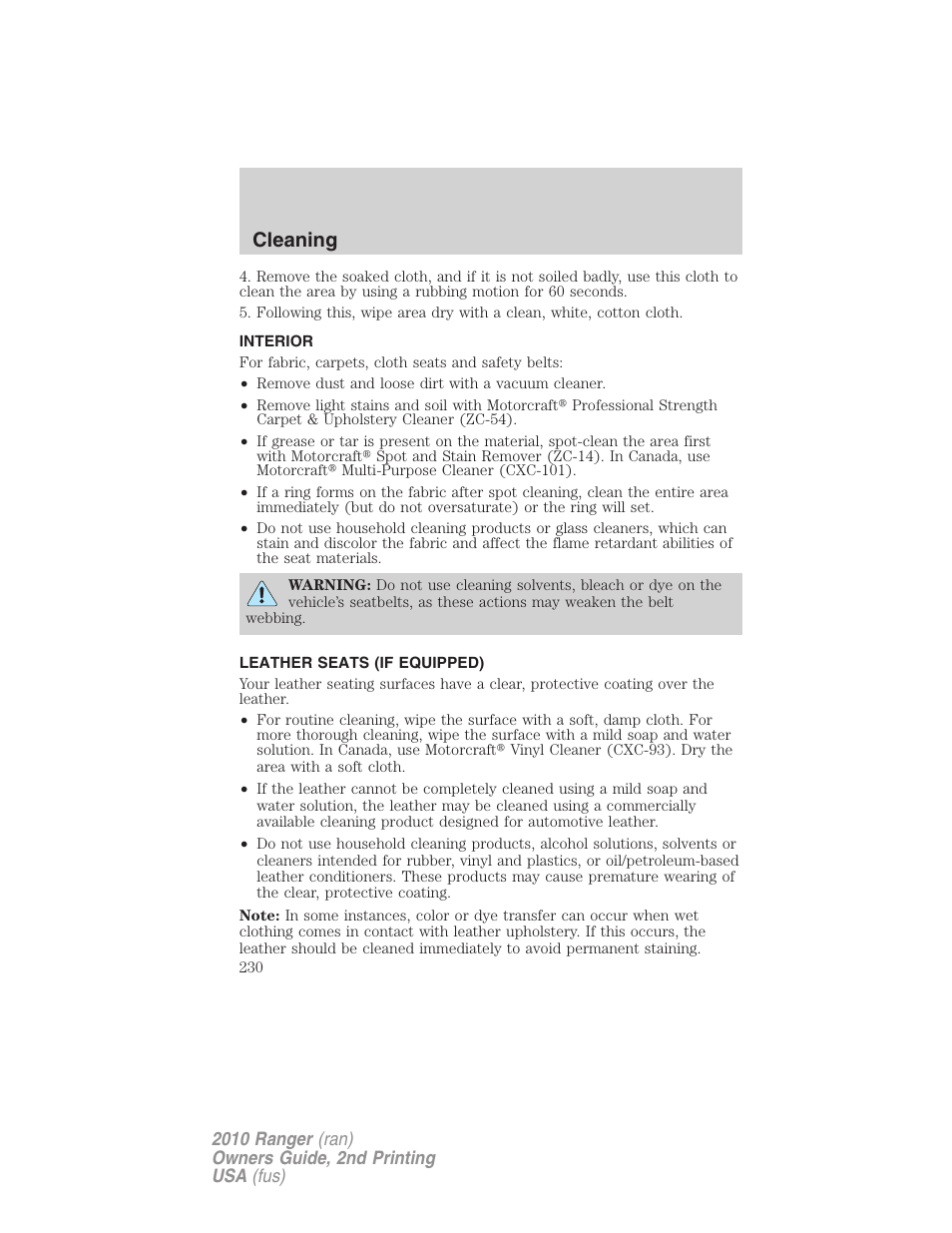 Cleaning

4. Remove the soaked cloth, and if it is not soiled badly, use this cloth to clean the area by using a rubbing motion for 60 seconds.

5. Following this, wipe area dry with a clean, white, cotton cloth.

INTERIOR

For fabric, carpets, cloth seats and safety belts:

• Remove dust and loose dirt with a vacuum cleaner.

• Remove light stains and soil with Motorcraft® Professional Strength Carpet & Upholstery Cleaner (ZC-54).

• If grease or tar is present on the material, spot-clean the area first with Motorcraft® Spot and Stain Remover (ZC-14). In Canada, use Motorcraft® Multi-Purpose Cleaner (CXC-101).

• If a ring forms on the fabric after spot cleaning, clean the entire area immediately (but do not oversaturate) or the ring will set.

• Do not use household cleaning products or glass cleaners, which can stain and discolor the fabric and affect the flame retardant abilities of the seat materials.

WARNING: Do not use cleaning solvents, bleach or dye on the vehicle's seatbelts, as these actions may weaken the belt webbing.

LEATHER SEATS (IF EQUIPPED)

Your leather seating surfaces have a clear, protective coating over the leather.

• For routine cleaning, wipe the surface with a soft, damp cloth. For more thorough cleaning, wipe the surface with a mild soap and water solution. In Canada, use Motorcraft® Vinyl Cleaner (CXC-93). Dry the area with a soft cloth.

• If the leather cannot be completely cleaned using a mild soap and water solution, the leather may be cleaned using a commercially available cleaning product designed for automotive leather.

• Do not use household cleaning products, alcohol solutions, solvents or cleaners intended for rubber, vinyl and plastics, or oil/petroleum-based leather conditioners. These products may cause premature wearing of the clear, protective coating.

Note: In some instances, color or dye transfer can occur when wet clothing comes in contact with leather upholstery. If this occurs, the leather should be cleaned immediately to avoid permanent staining.

230

2010 Ranger (ran)
Owners Guide, 2nd Printing
USA (fus)